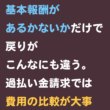 基本報酬が
あるかないかだけで
戻りが
こんなにも違う。
過払い金請求では
費用の比較が大事